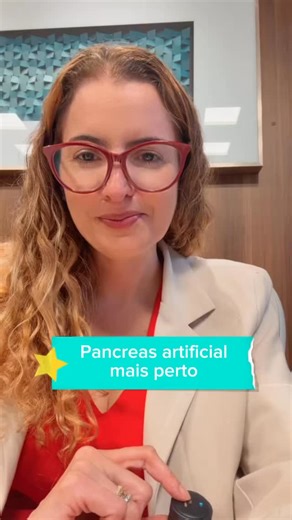 Pancreas artificial mais perto